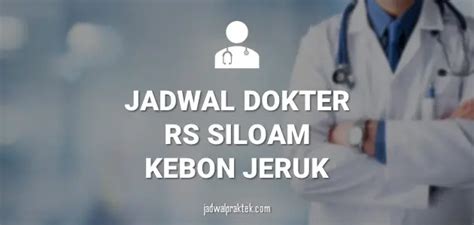 JADWAL DOKTER
RS SILOAM
KEBON JERUK

jadwalpraktek.com